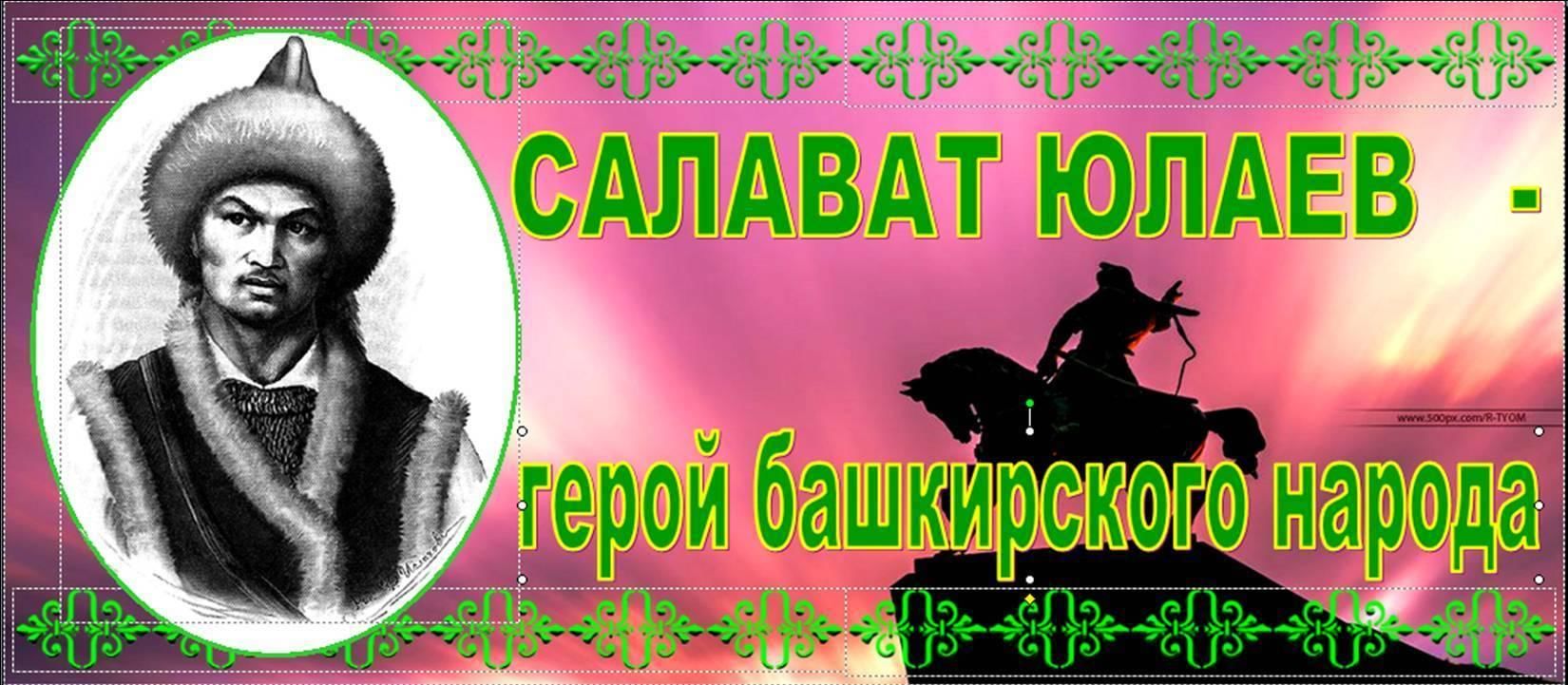 САЛАВАТ ЮЛАЕВ -

www.500px.com/R-TYOM

герой башкирского народа